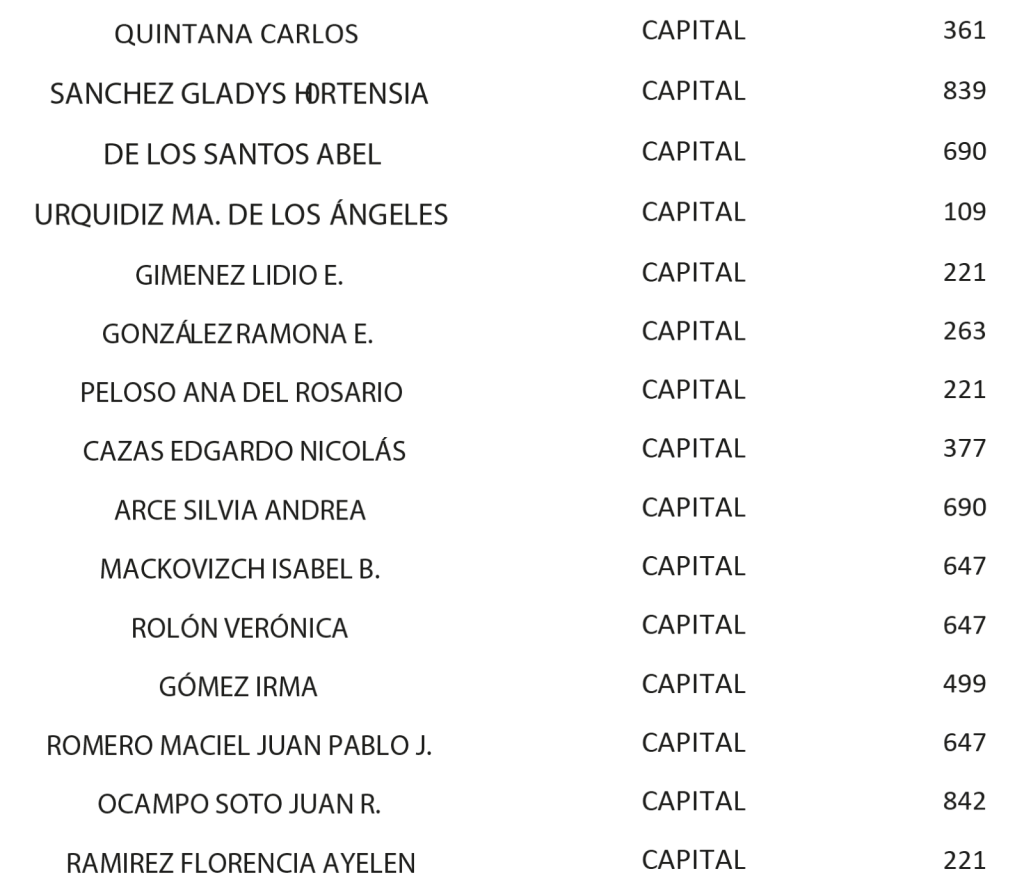 | QUINTANA CARLOS | CAPITAL | 361 |
|---|---|---|
| SANCHEZ GLADYS HORTENSIA | CAPITAL | 839 |
| DE LOS SANTOS ABEL | CAPITAL | 690 |
| URQUIDIZ MA. DE LOS ÁNGELES | CAPITAL | 109 |
| GIMENEZ LIDIO E. | CAPITAL | 221 |
| GONZÁLEZ RAMONA E. | CAPITAL | 263 |
| PELOSO ANA DEL ROSARIO | CAPITAL | 221 |
| CAZAS EDGARDO NICOLÁS | CAPITAL | 377 |
| ARCE SILVIA ANDREA | CAPITAL | 690 |
| MACKOVIZCH ISABEL B. | CAPITAL | 647 |
| ROLÓN VERÓNICA | CAPITAL | 647 |
| GÓMEZ IRMA | CAPITAL | 499 |
| ROMERO MACIEL JUAN PABLO J. | CAPITAL | 647 |
| OCAMPO SOTO JUAN R. | CAPITAL | 842 |
| RAMIREZ FLORENCIA AYELEN | CAPITAL | 221 |